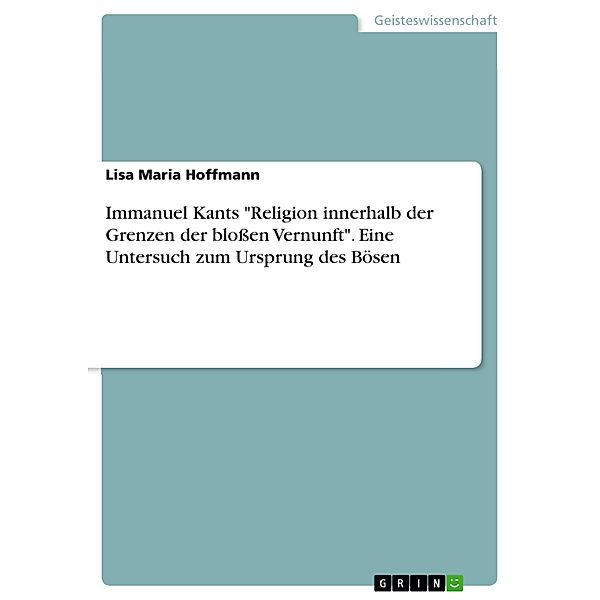 Geisteswissenschaft

Lisa Maria Hoffmann

Immanuel Kants "Religion innerhalb der Grenzen der bloßen Vernunft". Eine Untersuch zum Ursprung des Bösen

GRIN